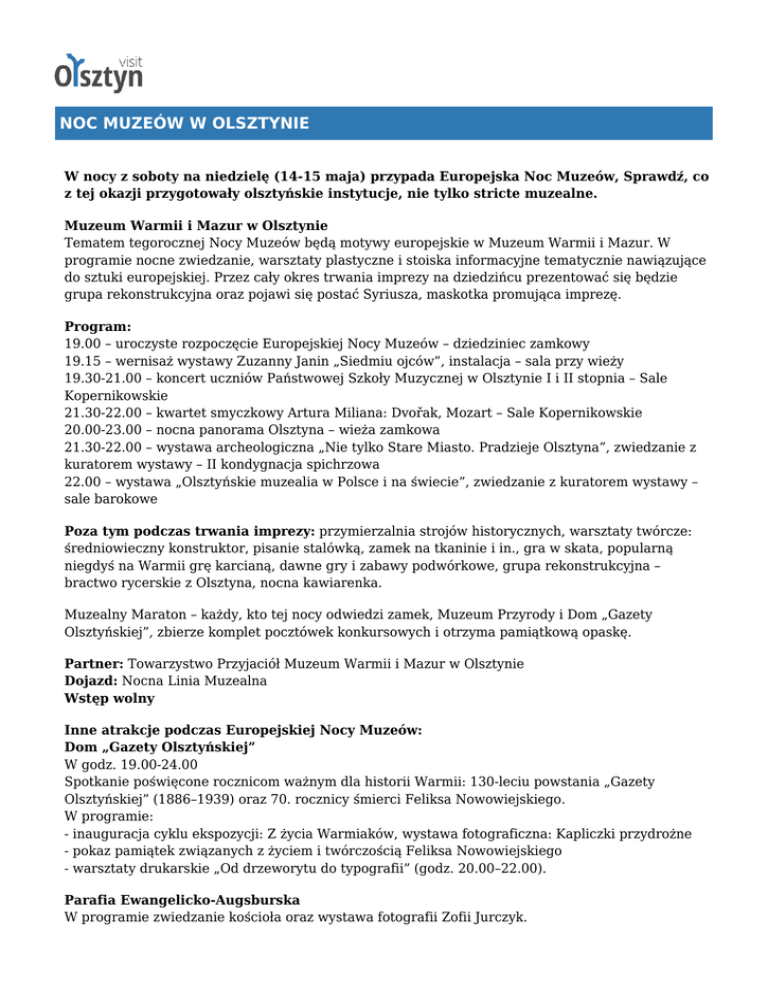 visit
Olsztyn

NOC MUZEÓW W OLSZTYNIE

W nocy z soboty na niedzielę (14-15 maja) przypada Europejska Noc Muzeów, Sprawdź, co z tej okazji przygotowały olsztyńskie instytucje, nie tylko stricte muzealne.

Muzeum Warmii i Mazur w Olsztynie
Tematem tegorocznej Nocy Muzeów będą motywy europejskie w Muzeum Warmii i Mazur. W programie nocne zwiedzanie, warsztaty plastyczne i stoiska informacyjne tematycznie nawiązujące do sztuki europejskiej. Przez cały okres trwania imprezy na dziedzińcu prezentować się będzie grupa rekonstrukcyjna oraz pojawi się postać Syriusza, maskotka promująca imprezę.

Program:
19.00 – uroczyste rozpoczęcie Europejskiej Nocy Muzeów – dziedziniec zamkowy
19.15 – wernisaż wystawy Zuzanny Janin „Siedmiu ojców”, instalacja – sala przy wieży
19.30-21.00 – koncert uczniów Państwowej Szkoły Muzycznej w Olsztynie I i II stopnia – Sale Kopernikowskie
21.30-22.00 – kwartet smyczkowy Artura Miliana: Dvořak, Mozart – Sale Kopernikowskie
20.00-23.00 – nocna panorama Olsztyna – wieża zamkowa
21.30-22.00 – wystawa archeologiczna „Nie tylko Stare Miasto. Pradzieje Olsztyna”, zwiedzanie z kuratorem wystawy – II kondygnacja spichrzowa
22.00 – wystawa „Olsztyńskie muzealia w Polsce i na świecie”, zwiedzanie z kuratorem wystawy – sale barokowe

Poza tym podczas trwania imprezy: przymierzalnia strojów historycznych, warsztaty twórcze: średniowieczny konstruktor, pisanie stalówką, zamek na tkaninie i in., gra w skata, popularną niegdyś na Warmii grę karcianą, dawne gry i zabawy podwórkowe, grupa rekonstrukcyjna – bractwo rycerskie z Olsztyna, nocna kawiarenka.

Muzealny Maraton – każdy, kto tej nocy odwiedzi zamek, Muzeum Przyrody i Dom „Gazety Olsztyńskiej”, zbierze komplet pocztówek konkursowych i otrzyma pamiątkową opaskę.

Partner: Towarzystwo Przyjaciół Muzeum Warmii i Mazur w Olsztynie
Dojazd: Nocna Linia Muzealna
Wstęp wolny

Inne atrakcje podczas Europejskiej Nocy Muzeów:
Dom „Gazety Olsztyńskiej”
W godz. 19.00-24.00
Spotkanie poświęcone rocznicom ważnym dla historii Warmii: 130-leciu powstania „Gazety Olsztyńskiej” (1886–1939) oraz 70. rocznicy śmierci Feliksa Nowowiejskiego.
W programie:
- inauguracja cyklu ekspozycji: Z życia Warmiaków, wystawa fotograficzna: Kapliczki przydrożne
- pokaz pamiątek związanych z życiem i twórczością Feliksa Nowowiejskiego
- warsztaty drukarskie „Od drzeworytu do typografii” (godz. 20.00–22.00).

Parafia Ewangelicko-Augsburska
W programie zwiedzanie kościoła oraz wystawa fotografii Zofii Jurczyk.